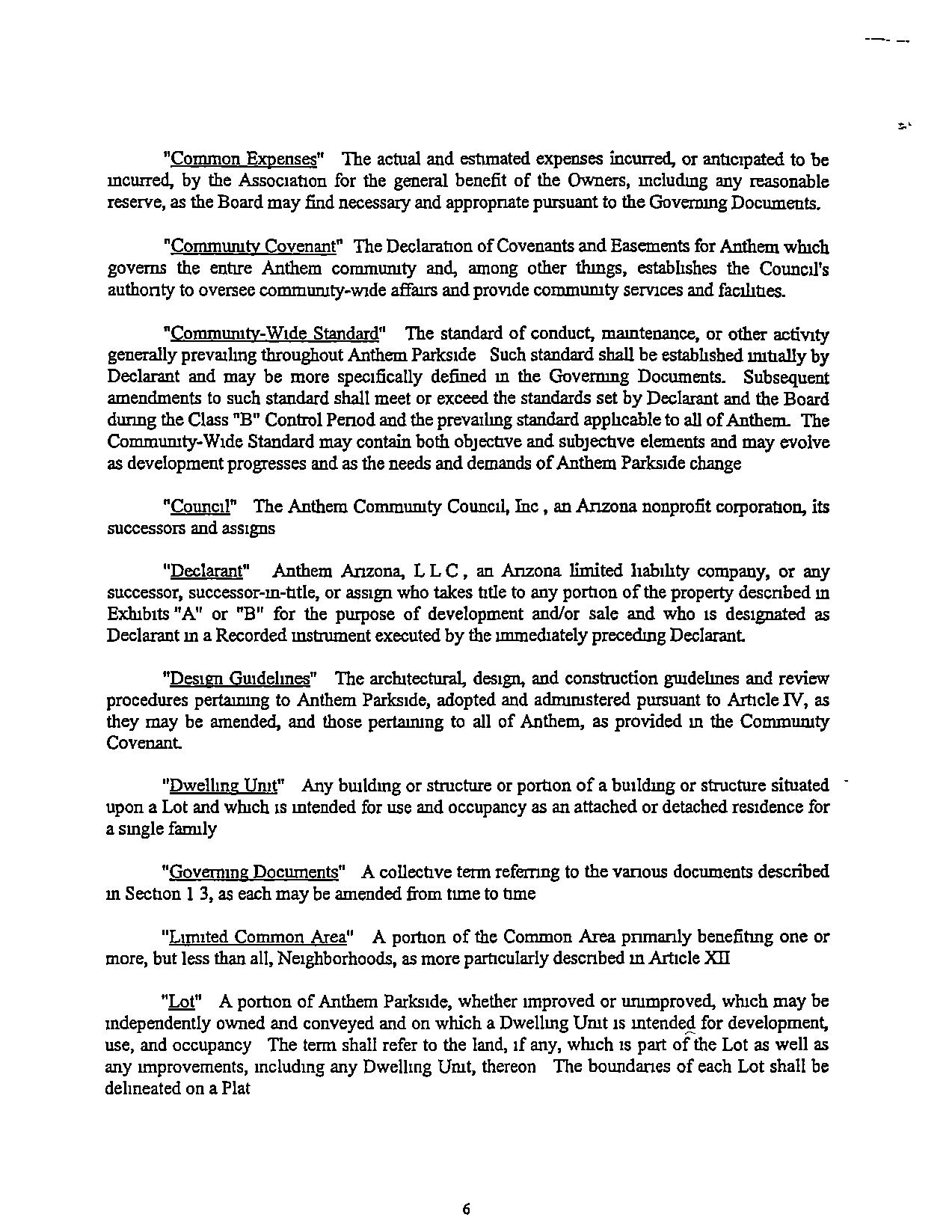 "Common Expenses" The actual and estimated expenses incurred, or anticipated to be incurred, by the Association for the general benefit of the Owners, including any reasonable reserve, as the Board may find necessary and appropriate pursuant to the Governing Documents.

"Community Covenant" The Declaration of Covenants and Easements for Anthem which governs the entire Anthem community and, among other things, establishes the Council's authority to oversee community-wide affairs and provide community services and facilities.

"Community-Wide Standard" The standard of conduct, maintenance, or other activity generally prevailing throughout Anthem Parkside Such standard shall be established initially by Declarant and may be more specifically defined in the Governing Documents. Subsequent amendments to such standard shall meet or exceed the standards set by Declarant and the Board during the Class "B" Control Period and the prevailing standard applicable to all of Anthem. The Community-Wide Standard may contain both objective and subjective elements and may evolve as development progresses and as the needs and demands of Anthem Parkside change

"Council" The Anthem Community Council, Inc , an Arizona nonprofit corporation, its successors and assigns

"Declarant" Anthem Arizona, L L C , an Arizona limited liability company, or any successor, successor-in-title, or assign who takes title to any portion of the property described in Exhibits "A" or "B" for the purpose of development and/or sale and who is designated as Declarant in a Recorded instrument executed by the immediately preceding Declarant.

"Design Guidelines" The architectural, design, and construction guidelines and review procedures pertaining to Anthem Parkside, adopted and administered pursuant to Article IV, as they may be amended, and those pertaining to all of Anthem, as provided in the Community Covenant.

"Dwelling Unit" Any building or structure or portion of a building or structure situated upon a Lot and which is intended for use and occupancy as an attached or detached residence for a single family

"Governing Documents" A collective term referring to the various documents described in Section 1 3, as each may be amended from time to time

"Limited Common Area" A portion of the Common Area primarily benefiting one or more, but less than all, Neighborhoods, as more particularly described in Article XII

"Lot" A portion of Anthem Parkside, whether improved or unimproved, which may be independently owned and conveyed and on which a Dwelling Unit is intended for development, use, and occupancy The term shall refer to the land, if any, which is part of the Lot as well as any improvements, including any Dwelling Unit, thereon The boundaries of each Lot shall be delineated on a Plat

6